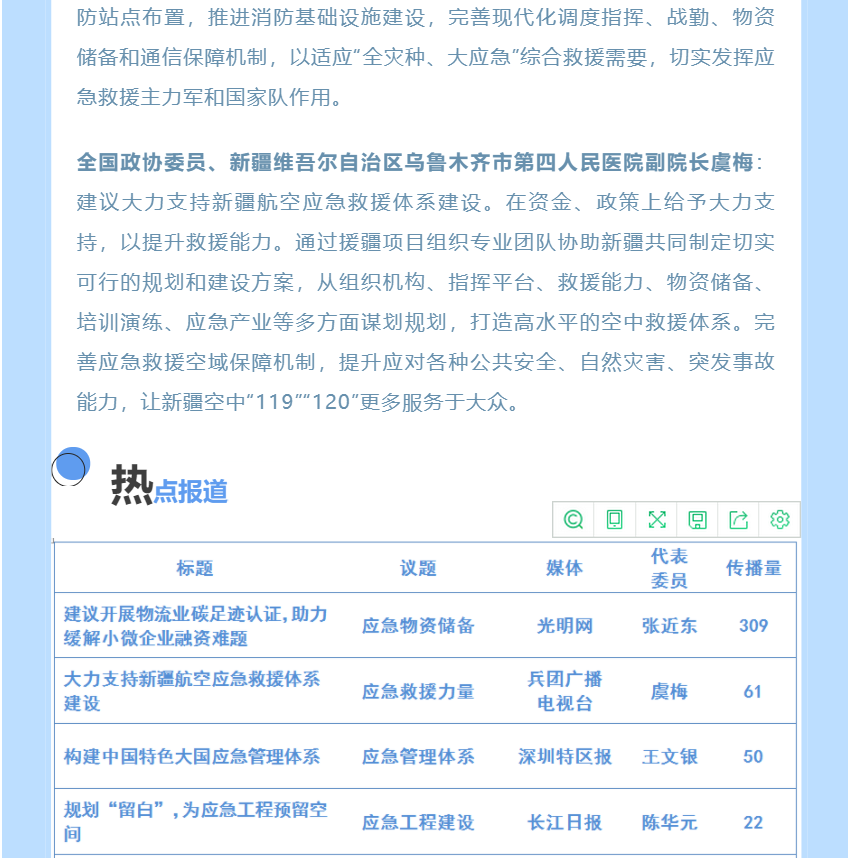 防站点布置，推进消防基础设施建设，完善现代化调度指挥、战勤、物资储备和通信保障机制，以适应“全灾种、大应急”综合救援需要，切实发挥应急救援主力军和国家队作用。

全国政协委员、新疆维吾尔自治区乌鲁木齐市第四人民医院副院长虞梅：建议大力支持新疆航空应急救援体系建设。在资金、政策上给予大力支持，以提升救援能力。通过援疆项目组织专业团队协助新疆共同制定切实可行的规划和建设方案，从组织机构、指挥平台、救援能力、物资储备、培训演练、应急产业等多方面谋划规划，打造高水平的空中救援体系。完善应急救援空域保障机制，提升应对各种公共安全、自然灾害、突发事故能力，让新疆空中“119”“120”更多服务于大众。

热点报道

| 标题 | 议题 | 媒体 | 代表委员 | 传播量 |
|---|---|---|---|---|
| 建议开展物流业碳足迹认证，助力缓解小微企业融资难题 | 应急物资储备 | 光明网 | 张近东 | 309 |
| 大力支持新疆航空应急救援体系建设 | 应急救援力量 | 兵团广播电视台 | 虞梅 | 61 |
| 构建中国特色大国应急管理体系 | 应急管理体系 | 深圳特区报 | 王文银 | 50 |
| 规划“留白”，为应急工程预留空间 | 应急工程建设 | 长江日报 | 陈华元 | 22 |